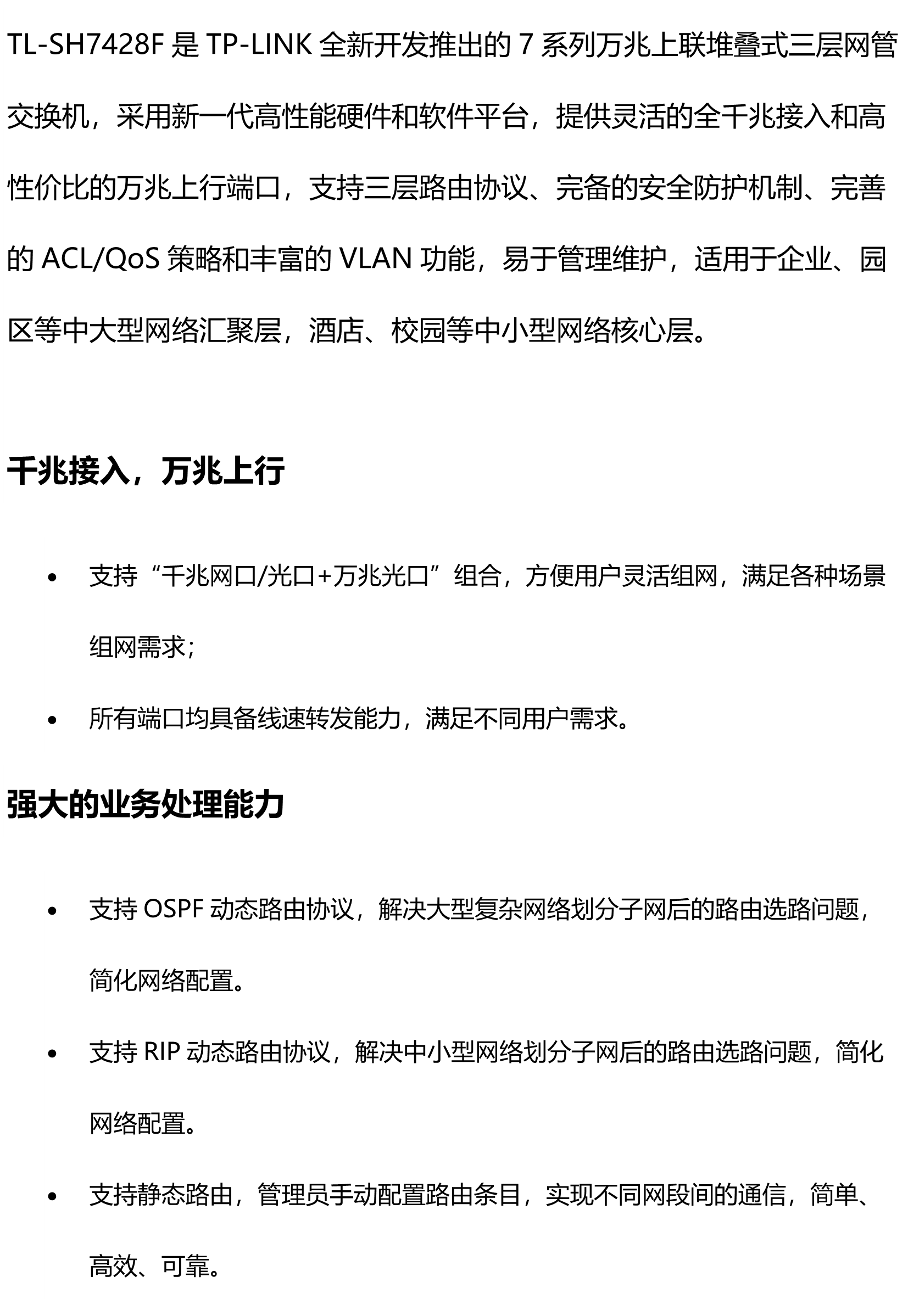 TL-SH7428F是TP-LINK全新开发推出的7系列万兆上联堆叠式三层网管交换机，采用新一代高性能硬件和软件平台，提供灵活的全千兆接入和高性价比的万兆上行端口，支持三层路由协议、完备的安全防护机制、完善的ACL/QoS策略和丰富的VLAN功能，易于管理维护，适用于企业、园区等中大型网络汇聚层，酒店、校园等中小型网络核心层。

千兆接入，万兆上行

• 支持“千兆网口/光口+万兆光口”组合，方便用户灵活组网，满足各种场景组网需求;
• 所有端口均具备线速转发能力，满足不同用户需求。

强大的业务处理能力

• 支持OSPF动态路由协议，解决大型复杂网络划分子网后的路由选路问题，简化网络配置。
• 支持RIP动态路由协议，解决中小型网络划分子网后的路由选路问题，简化网络配置。
• 支持静态路由，管理员手动配置路由条目，实现不同网段间的通信，简单、高效、可靠。